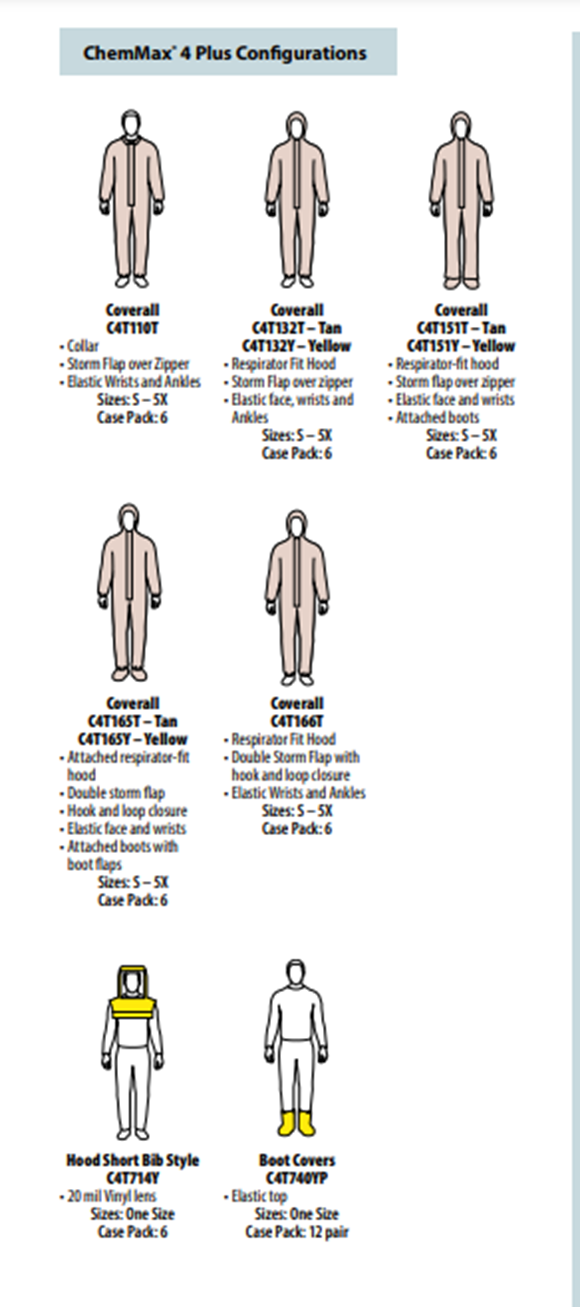 ChemMax® 4 Plus Configurations

Coverall
C4T110T
• Collar
• Storm Flap over Zipper
• Elastic Wrists and Ankles
Sizes: S – 5X
Case Pack: 6

Coverall
C4T132T – Tan
C4T132Y – Yellow
• Respirator Fit Hood
• Storm Flap over zipper
• Elastic face, wrists and Ankles
Sizes: S – 5X
Case Pack: 6

Coverall
C4T151T – Tan
C4T151Y – Yellow
• Respirator-fit hood
• Storm flap over zipper
• Elastic face and wrists
• Attached boots
Sizes: S – 5X
Case Pack: 6

Coverall
C4T165T – Tan
C4T165Y – Yellow
• Attached respirator-fit hood
• Double storm flap
• Hook and loop closure
• Elastic face and wrists
• Attached boots with boot flaps
Sizes: S – 5X
Case Pack: 6

Coverall
C4T166T
• Respirator Fit Hood
• Double Storm Flap with hook and loop closure
• Elastic Wrists and Ankles
Sizes: S – 5X
Case Pack: 6

Hood Short Bib Style
C4T714Y
• 20 mil Vinyl lens
Sizes: One Size
Case Pack: 6

Boot Covers
C4T740YP
• Elastic top
Sizes: One Size
Case Pack: 12 pair